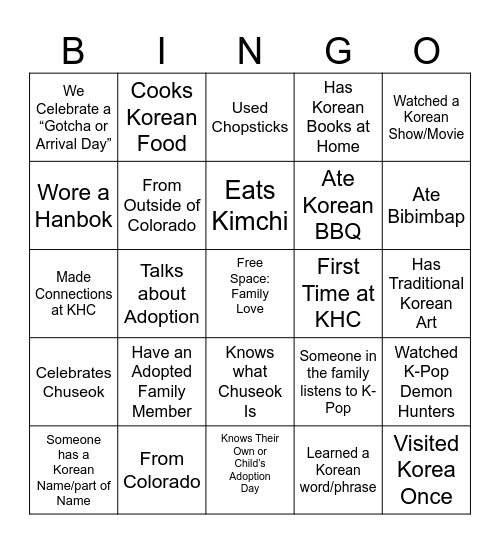 | B | I | N | G | O |
|---|---|---|---|---|
| We Celebrate a “Gotcha or Arrival Day” | Cooks Korean Food | Used Chopsticks | Has Korean Books at Home | Watched a Korean Show/Movie |
| Wore a Hanbok | From Outside of Colorado | Eats Kimchi | Ate Korean BBQ | Ate Bibimbap |
| Made Connections at KHC | Talks about Adoption | Free Space: Family Love | First Time at KHC | Has Traditional Korean Art |
| Celebrates Chuseok | Have an Adopted Family Member | Knows what Chuseok Is | Someone in the family listens to K-Pop | Watched K-Pop Demon Hunters |
| Someone has a Korean Name/part of Name | From Colorado | Knows Their Own or Child's Adoption Day | Learned a Korean word/phrase | Visited Korea Once |